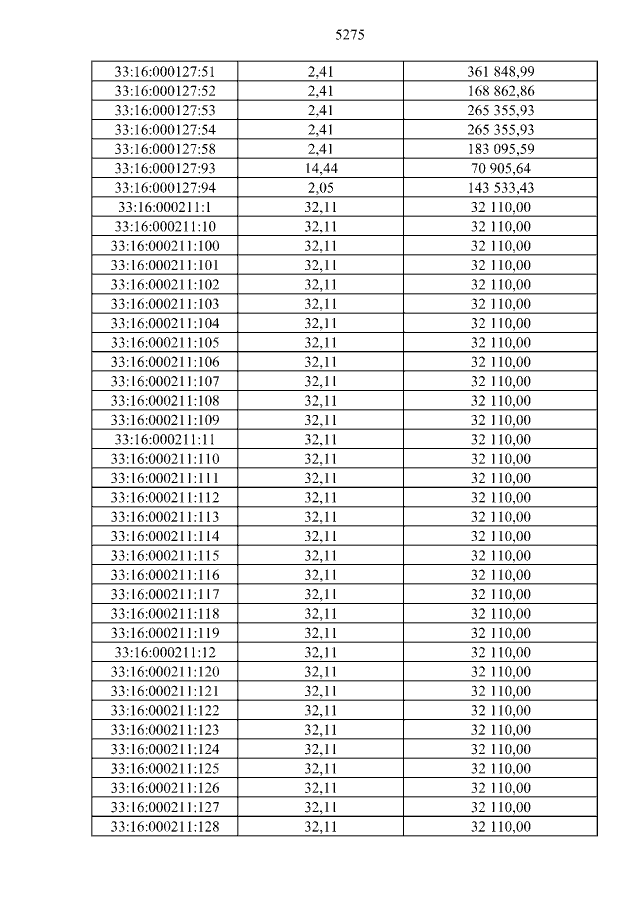 5275

| 33:16:000127:51 | 2,41 | 361 848,99 |
|---|---|---|
| 33:16:000127:52 | 2,41 | 168 862,86 |
| 33:16:000127:53 | 2,41 | 265 355,93 |
| 33:16:000127:54 | 2,41 | 265 355,93 |
| 33:16:000127:58 | 2,41 | 183 095,59 |
| 33:16:000127:93 | 14,44 | 70 905,64 |
| 33:16:000127:94 | 2,05 | 143 533,43 |
| 33:16:000211:1 | 32,11 | 32 110,00 |
| 33:16:000211:10 | 32,11 | 32 110,00 |
| 33:16:000211:100 | 32,11 | 32 110,00 |
| 33:16:000211:101 | 32,11 | 32 110,00 |
| 33:16:000211:102 | 32,11 | 32 110,00 |
| 33:16:000211:103 | 32,11 | 32 110,00 |
| 33:16:000211:104 | 32,11 | 32 110,00 |
| 33:16:000211:105 | 32,11 | 32 110,00 |
| 33:16:000211:106 | 32,11 | 32 110,00 |
| 33:16:000211:107 | 32,11 | 32 110,00 |
| 33:16:000211:108 | 32,11 | 32 110,00 |
| 33:16:000211:109 | 32,11 | 32 110,00 |
| 33:16:000211:11 | 32,11 | 32 110,00 |
| 33:16:000211:110 | 32,11 | 32 110,00 |
| 33:16:000211:111 | 32,11 | 32 110,00 |
| 33:16:000211:112 | 32,11 | 32 110,00 |
| 33:16:000211:113 | 32,11 | 32 110,00 |
| 33:16:000211:114 | 32,11 | 32 110,00 |
| 33:16:000211:115 | 32,11 | 32 110,00 |
| 33:16:000211:116 | 32,11 | 32 110,00 |
| 33:16:000211:117 | 32,11 | 32 110,00 |
| 33:16:000211:118 | 32,11 | 32 110,00 |
| 33:16:000211:119 | 32,11 | 32 110,00 |
| 33:16:000211:12 | 32,11 | 32 110,00 |
| 33:16:000211:120 | 32,11 | 32 110,00 |
| 33:16:000211:121 | 32,11 | 32 110,00 |
| 33:16:000211:122 | 32,11 | 32 110,00 |
| 33:16:000211:123 | 32,11 | 32 110,00 |
| 33:16:000211:124 | 32,11 | 32 110,00 |
| 33:16:000211:125 | 32,11 | 32 110,00 |
| 33:16:000211:126 | 32,11 | 32 110,00 |
| 33:16:000211:127 | 32,11 | 32 110,00 |
| 33:16:000211:128 | 32,11 | 32 110,00 |